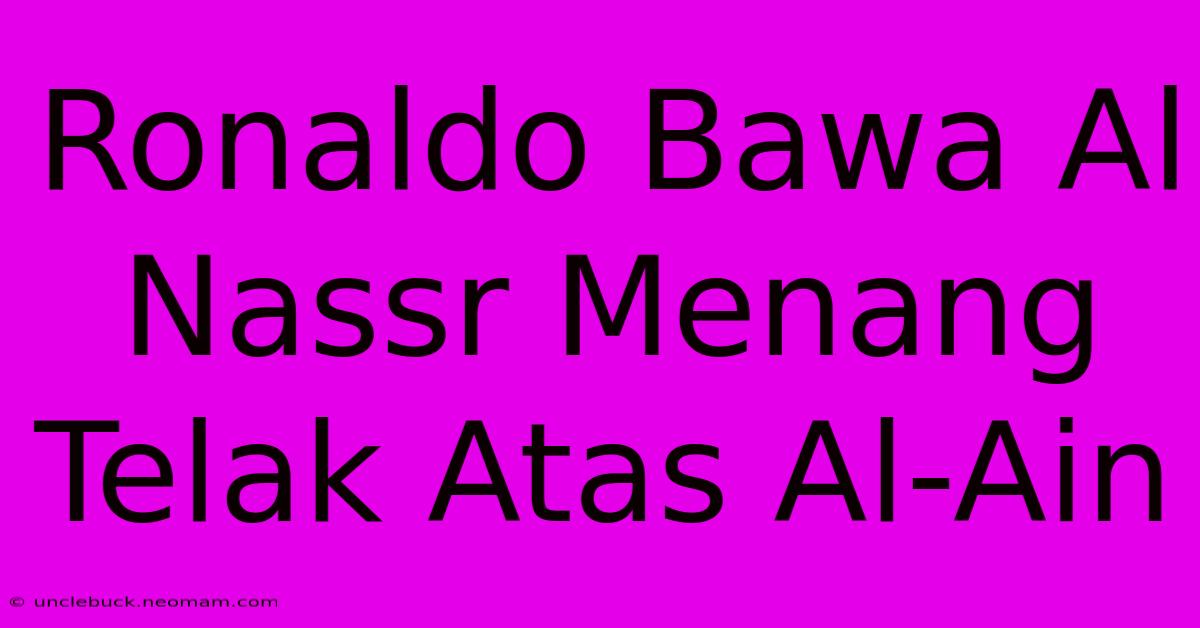 Ronaldo Bawa Al Nassr Menang Telak Atas Al-Ain

© unclebuck.neomam.com